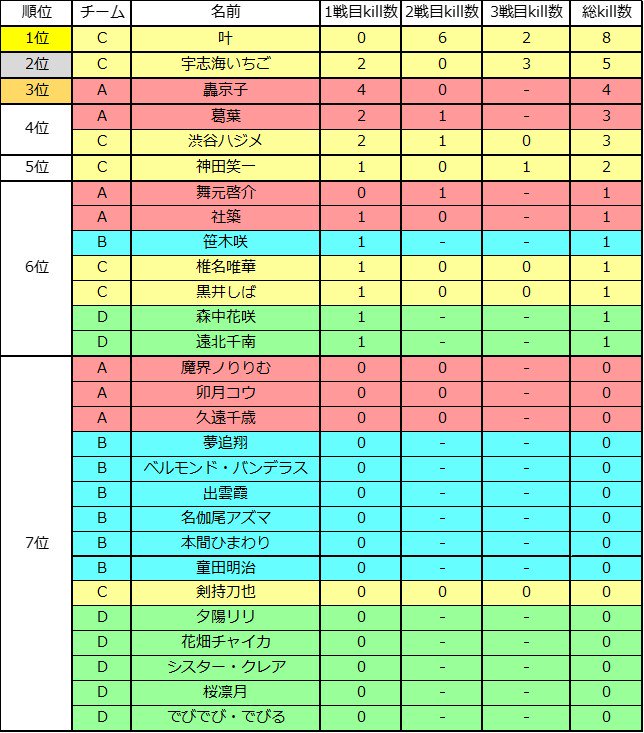 | 順位 | チーム | 名前 | 1戦目kill数 | 2戦目kill数 | 3戦目kill数 | 総kill数 |
|---|---|---|---|---|---|---|
| 1位 | C | 叶 | 0 | 6 | 2 | 8 |
| 2位 | C | 宇志海いちご | 2 | 0 | 3 | 5 |
| 3位 | A | 轟京子 | 4 | 0 | - | 4 |
| 4位 | A | 葛葉 | 2 | 1 | - | 3 |
| | C | 渋谷ハジメ | 2 | 1 | 0 | 3 |
| 5位 | C | 神田笑一 | 1 | 0 | 1 | 2 |
| 6位 | A | 舞元啓介 | 0 | 1 | - | 1 |
| | A | 社築 | 1 | 0 | - | 1 |
| | B | 笹木咲 | 1 | - | - | 1 |
| | C | 椎名唯華 | 1 | 0 | 0 | 1 |
| | C | 黒井しば | 1 | 0 | 0 | 1 |
| | D | 森中花咲 | 1 | - | - | 1 |
| | D | 遠北千南 | 1 | - | - | 1 |
| 7位 | A | 魔界ノりりむ | 0 | 0 | - | 0 |
| | A | 卯月コウ | 0 | 0 | - | 0 |
| | A | 久遠千歳 | 0 | 0 | - | 0 |
| | B | 夢追翔 | 0 | - | - | 0 |
| | B | ベルモンド・バンデラス | 0 | - | - | 0 |
| | B | 出雲霞 | 0 | - | - | 0 |
| | B | 名伽尾アズマ | 0 | - | - | 0 |
| | B | 本間ひまわり | 0 | - | - | 0 |
| | B | 童田明治 | 0 | - | - | 0 |
| | C | 剣持刀也 | 0 | 0 | 0 | 0 |
| | D | 夕陽リリ | 0 | - | - | 0 |
| | D | 花畑チャイカ | 0 | - | - | 0 |
| | D | シスター・クレア | 0 | - | - | 0 |
| | D | 桜凛月 | 0 | - | - | 0 |
| | D | でびでび・でびる | 0 | - | - | 0 |